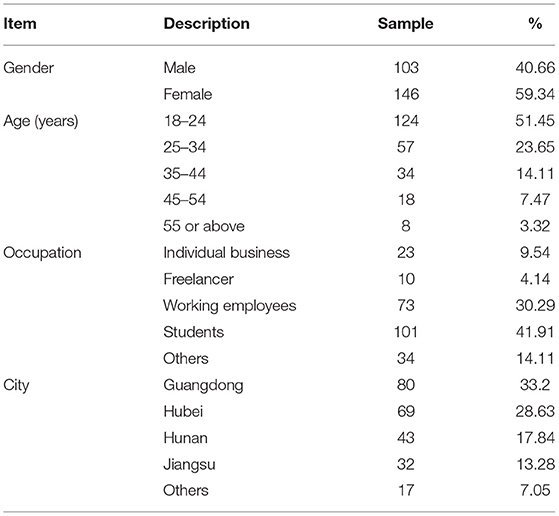 | Item | Description | Sample | % |
|---|---|---|---|
| Gender | Male | 103 | 40.66 |
| | Female | 146 | 59.34 |
| Age (years) | 18–24 | 124 | 51.45 |
| | 25–34 | 57 | 23.65 |
| | 35–44 | 34 | 14.11 |
| | 45–54 | 18 | 7.47 |
| | 55 or above | 8 | 3.32 |
| Occupation | Individual business | 23 | 9.54 |
| | Freelancer | 10 | 4.14 |
| | Working employees | 73 | 30.29 |
| | Students | 101 | 41.91 |
| | Others | 34 | 14.11 |
| City | Guangdong | 80 | 33.2 |
| | Hubei | 69 | 28.63 |
| | Hunan | 43 | 17.84 |
| | Jiangsu | 32 | 13.28 |
| | Others | 17 | 7.05 |